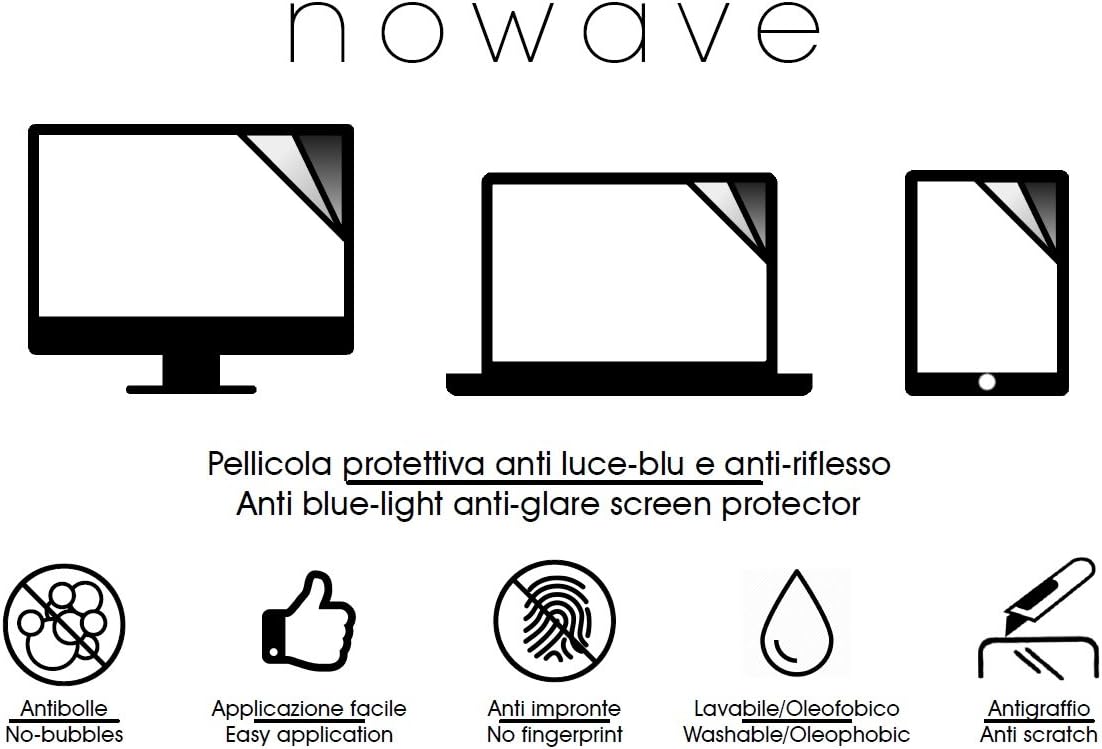 nowave

Pellicola protettiva anti luce-blu e anti-riflesso
Anti blue-light anti-glare screen protector

Antibolle
No-bubbles

Applicazione facile
Easy application

Anti impronte
No fingerprint

Lavabile/Oleofobico
Washable/Oleophobic

Antigraffio
Anti scratch